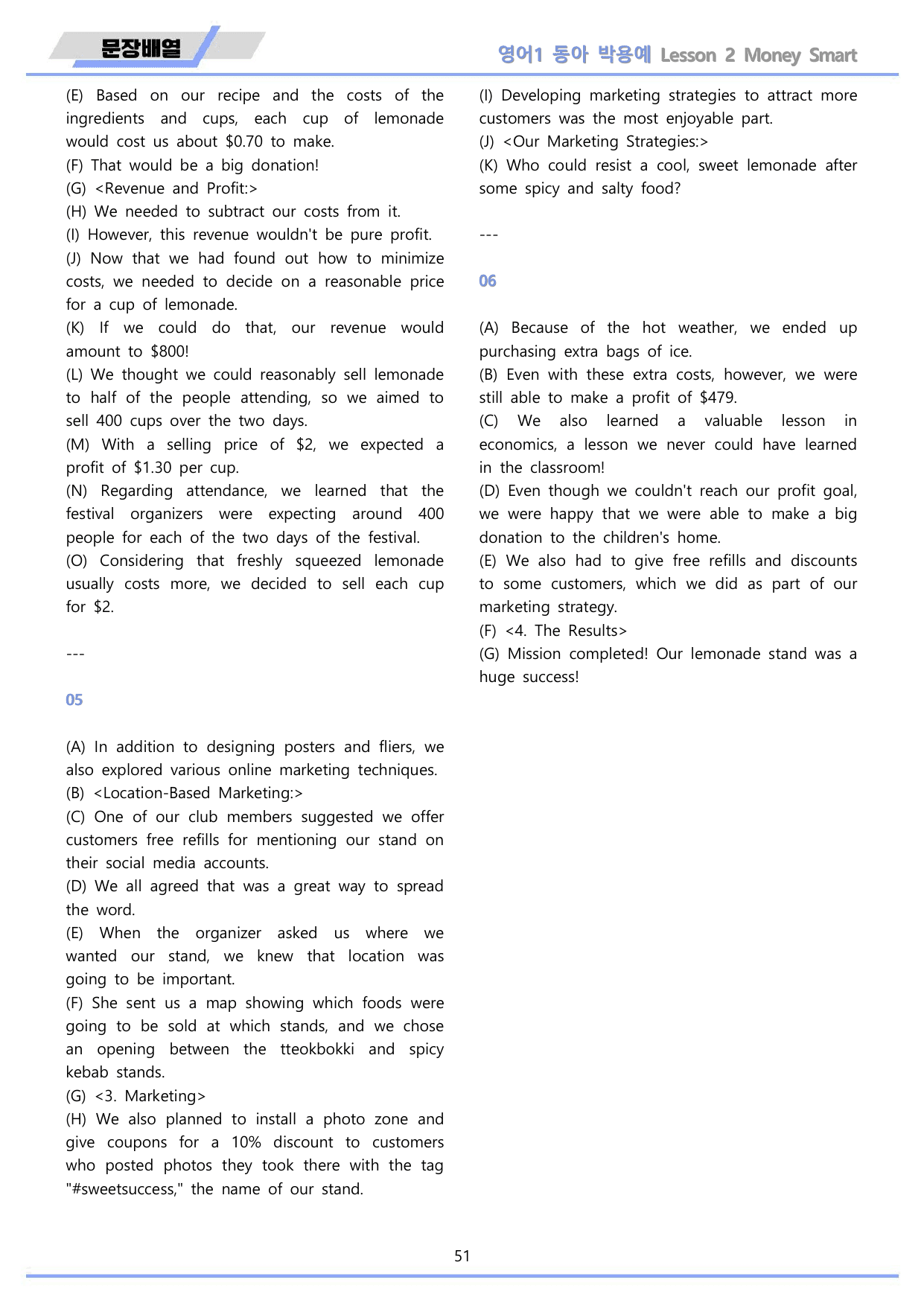 문장배열

영어1 동아 박용예 Lesson 2 Money Smart

(E) Based on our recipe and the costs of the ingredients and cups, each cup of lemonade would cost us about $0.70 to make.
(F) That would be a big donation!
(G) <Revenue and Profit:>
(H) We needed to subtract our costs from it.
(I) However, this revenue wouldn't be pure profit.
(J) Now that we had found out how to minimize costs, we needed to decide on a reasonable price for a cup of lemonade.
(K) If we could do that, our revenue would amount to $800!
(L) We thought we could reasonably sell lemonade to half of the people attending, so we aimed to sell 400 cups over the two days.
(M) With a selling price of $2, we expected a profit of $1.30 per cup.
(N) Regarding attendance, we learned that the festival organizers were expecting around 400 people for each of the two days of the festival.
(O) Considering that freshly squeezed lemonade usually costs more, we decided to sell each cup for $2.

---

05

(A) In addition to designing posters and fliers, we also explored various online marketing techniques.
(B) <Location-Based Marketing:>
(C) One of our club members suggested we offer customers free refills for mentioning our stand on their social media accounts.
(D) We all agreed that was a great way to spread the word.
(E) When the organizer asked us where we wanted our stand, we knew that location was going to be important.
(F) She sent us a map showing which foods were going to be sold at which stands, and we chose an opening between the tteokbokki and spicy kebab stands.
(G) <3. Marketing>
(H) We also planned to install a photo zone and give coupons for a 10% discount to customers who posted photos they took there with the tag "#sweetsuccess," the name of our stand.

(I) Developing marketing strategies to attract more customers was the most enjoyable part.
(J) <Our Marketing Strategies:>
(K) Who could resist a cool, sweet lemonade after some spicy and salty food?

---

06

(A) Because of the hot weather, we ended up purchasing extra bags of ice.
(B) Even with these extra costs, however, we were still able to make a profit of $479.
(C) We also learned a valuable lesson in economics, a lesson we never could have learned in the classroom!
(D) Even though we couldn't reach our profit goal, we were happy that we were able to make a big donation to the children's home.
(E) We also had to give free refills and discounts to some customers, which we did as part of our marketing strategy.
(F) <4. The Results>
(G) Mission completed! Our lemonade stand was a huge success!

51